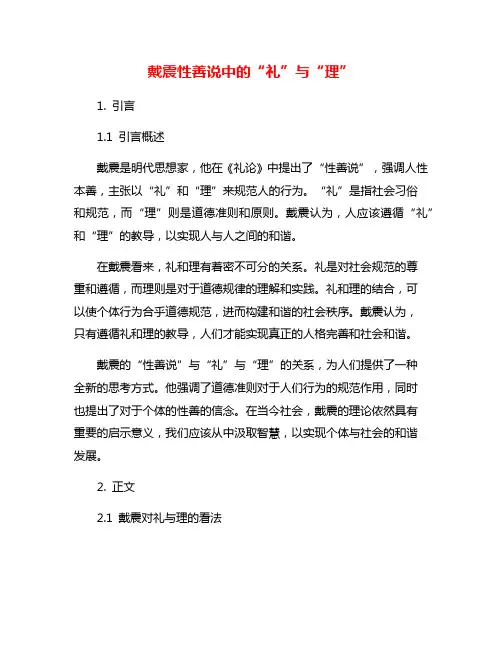 戴震性善说中的“礼”与“理”

1. 引言

1.1 引言概述

戴震是明代思想家，他在《礼论》中提出了“性善说”，强调人性本善，主张以“礼”和“理”来规范人的行为。“礼”是指社会习俗和规范，而“理”则是道德准则和原则。戴震认为，人应该遵循“礼”和“理”的教导，以实现人与人之间的和谐。

在戴震看来，礼和理有着密不可分的关系。礼是对社会规范的尊重和遵循，而理则是对于道德规律的理解和实践。礼和理的结合，可以使个体行为合乎道德规范，进而构建和谐的社会秩序。戴震认为，只有遵循礼和理的教导，人们才能实现真正的人格完善和社会和谐。

戴震的“性善说”与“礼”与“理”的关系，为人们提供了一种全新的思考方式。他强调了道德准则对于人们行为的规范作用，同时也提出了对于个体的性善的信念。在当今社会，戴震的理论依然具有重要的启示意义，我们应该从中汲取智慧，以实现个体与社会的和谐发展。

2. 正文

2.1 戴震对礼与理的看法